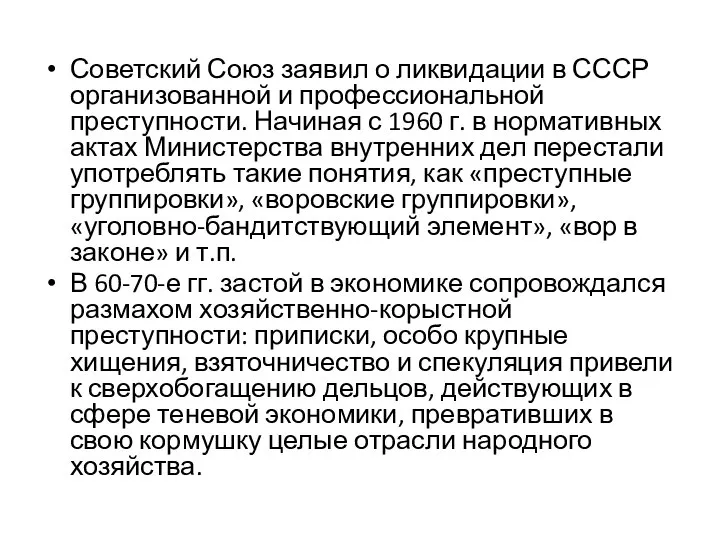 • Советский Союз заявил о ликвидации в СССР организованной и профессиональной преступности. Начиная с 1960 г. в нормативных актах Министерства внутренних дел перестали употреблять такие понятия, как «преступные группировки», «воровские группировки», «уголовно-бандитствующий элемент», «вор в законе» и т.п.
• В 60-70-е гг. застой в экономике сопровождался размахом хозяйственно-корыстной преступности: приписки, особо крупные хищения, взяточничество и спекуляция привели к сверхобогащению дельцов, действующих в сфере теневой экономики, превративших в свою кормушку целые отрасли народного хозяйства.